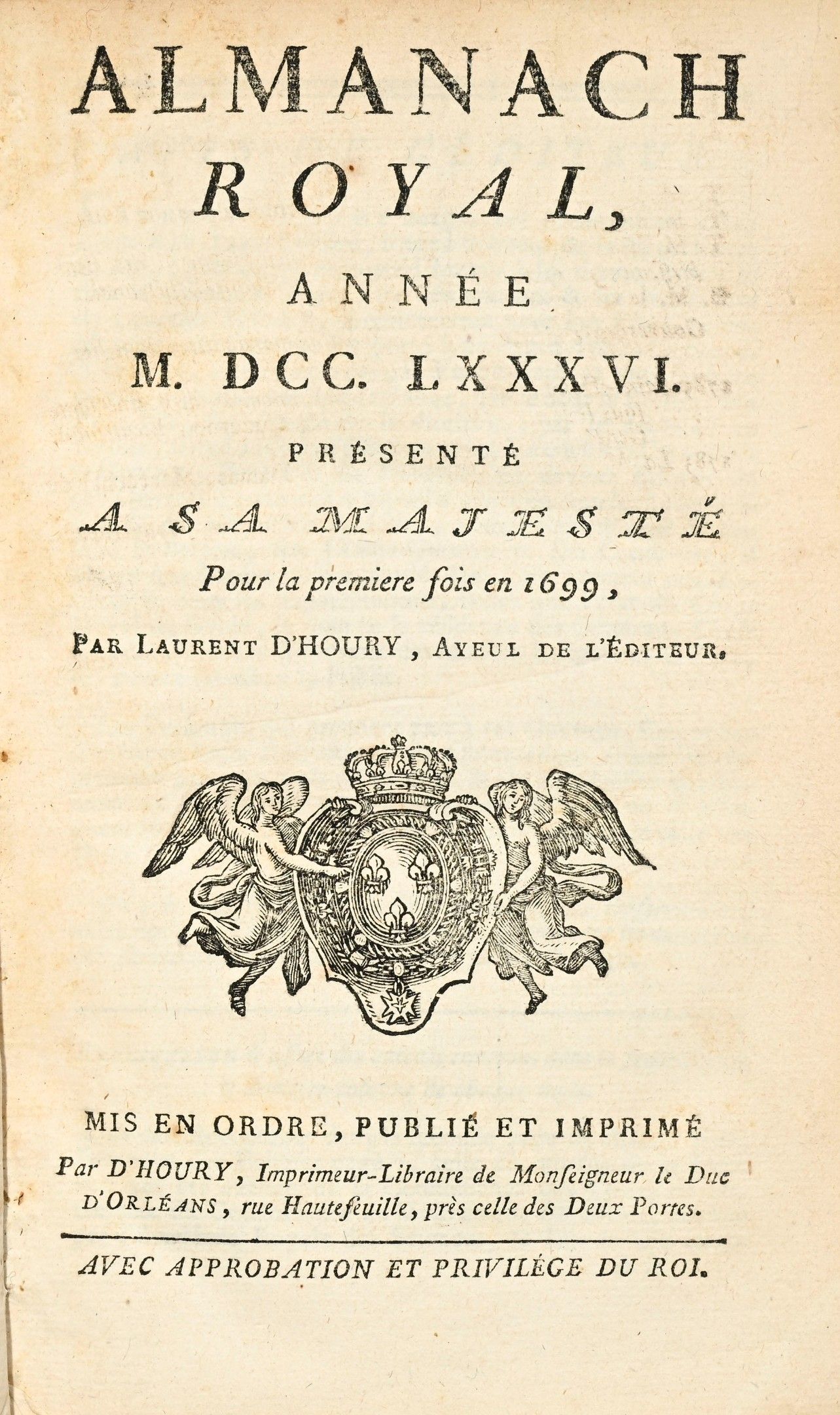 ALMANACH
ROYAL,

ANNÉE
M. DCC. LXXXVI.

PRÉSENTÉ
A SA MAJESTÉ
Pour la premiere fois en 1699,

PAR LAURENT D'HOURY, AYEUL DE L'ÉDITEUR.

MIS EN ORDRE, PUBLIÉ ET IMPRIMÉ
Par D'HOURY, Imprimeur-Libraire de Monseigneur le Duc D'ORLÉANS, rue Hautefeuille, près celle des Deux Portes.

AVEC APPROBATION ET PRIVILÉGE DU ROI.